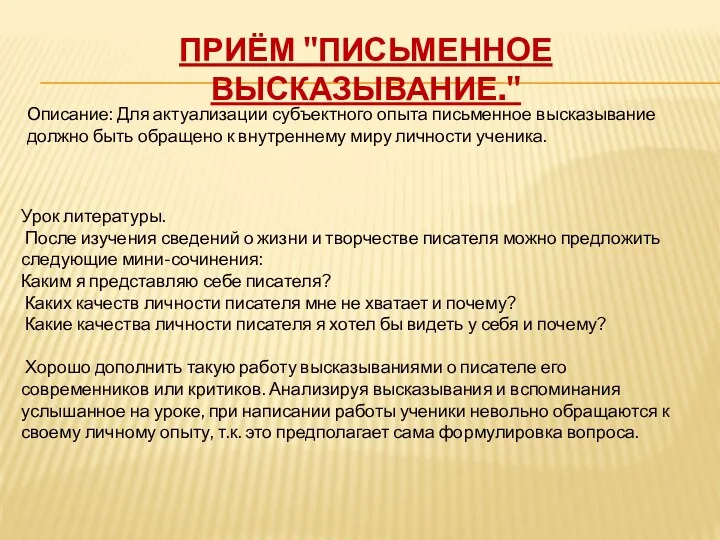 ПРИЁМ "ПИСЬМЕННОЕ ВЫСКАЗЫВАНИЕ."

Описание: Для актуализации субъектного опыта письменное высказывание должно быть обращено к внутреннему миру личности ученика.

Урок литературы.
После изучения сведений о жизни и творчестве писателя можно предложить следующие мини-сочинения:
Каким я представляю себе писателя?
Каких качеств личности писателя мне не хватает и почему?
Какие качества личности писателя я хотел бы видеть у себя и почему?

Хорошо дополнить такую работу высказываниями о писателе его современников или критиков. Анализируя высказывания и вспоминания услышанное на уроке, при написании работы ученики невольно обращаются к своему личному опыту, т.к. это предполагает сама формулировка вопроса.